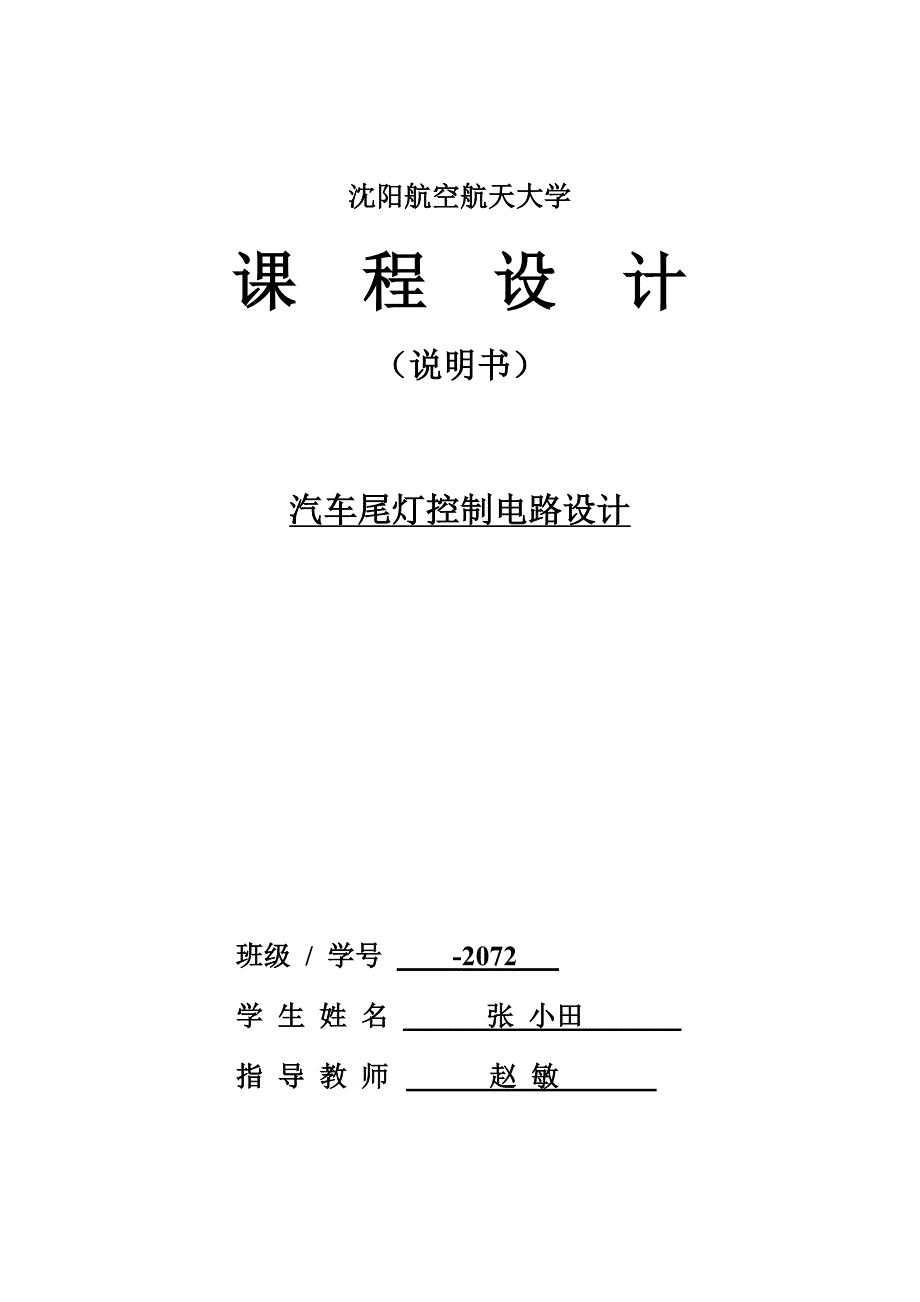 沈阳航空航天大学

课 程 设 计

（说明书）

汽车尾灯控制电路设计

班级 / 学号 -2072

学 生 姓 名 张 小田

指 导 教 师 赵 敏